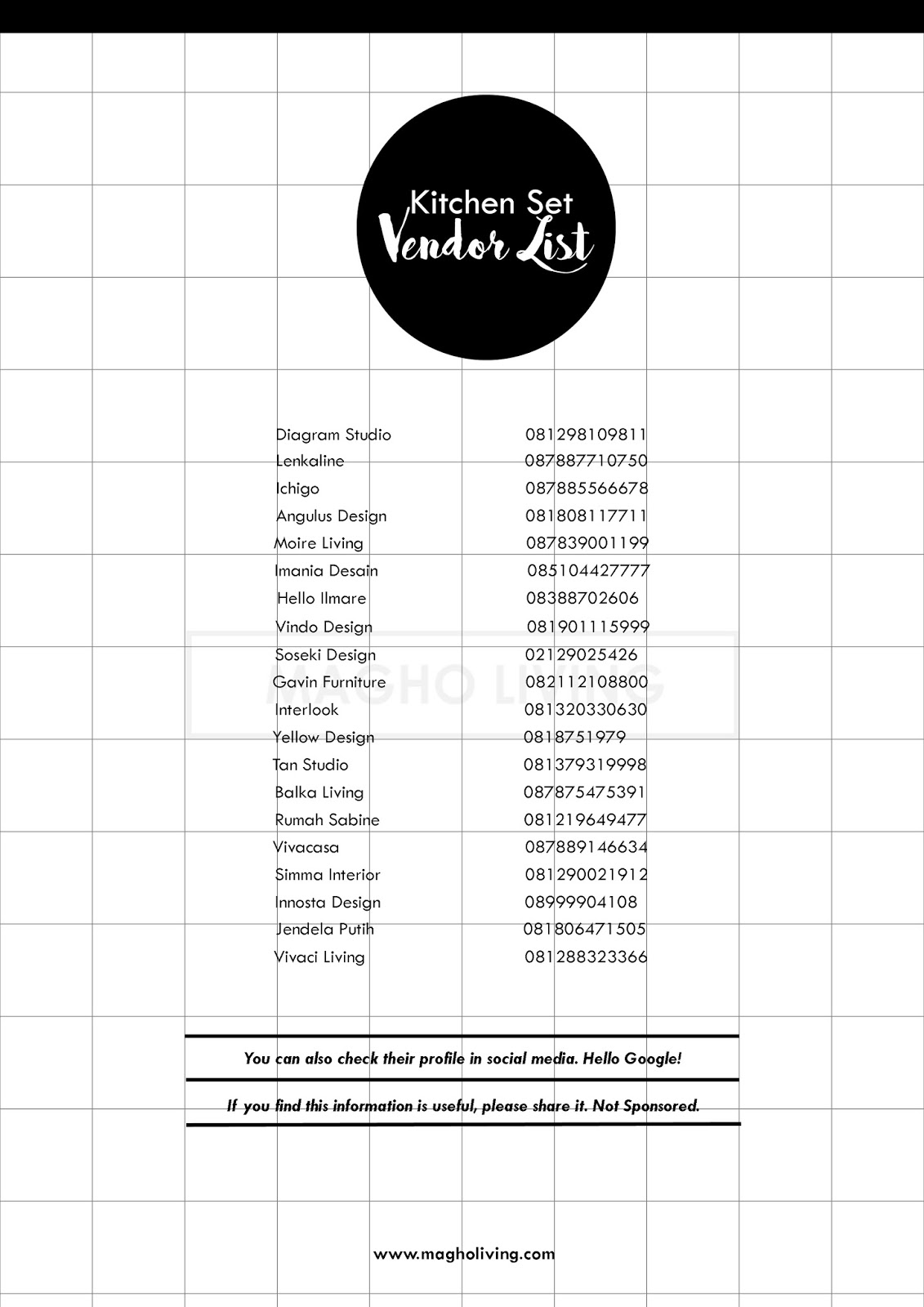 Kitchen Set
Vendor List

| | |
|---|---|
| Diagram Studio | 081298109811 |
| Lenkaline | 087887710750 |
| Ichigo | 087885566678 |
| Angulus Design | 081808117711 |
| Moire Living | 087839001199 |
| Imania Desain | 085104427777 |
| Hello Ilmare | 08388702606 |
| Vindo Design | 081901115999 |
| Soseki Design | 02129025426 |
| Gavin Furniture | 082112108800 |
| Interlook | 081320330630 |
| Yellow Design | 0818751979 |
| Tan Studio | 081379319998 |
| Balka Living | 087875475391 |
| Rumah Sabine | 081219649477 |
| Vivacasa | 087889146634 |
| Simma Interior | 081290021912 |
| Innosta Design | 08999904108 |
| Jendela Putih | 081806471505 |
| Vivaci Living | 081288323366 |

MAGHO LIVING

You can also check their profile in social media. Hello Google!

If you find this information is useful, please share it. Not Sponsored.

www.magholiving.com